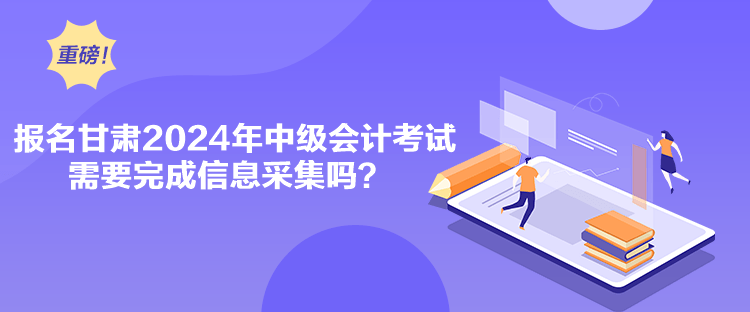 重磅！

报名甘肃2024年中级会计考试需要完成信息采集吗？